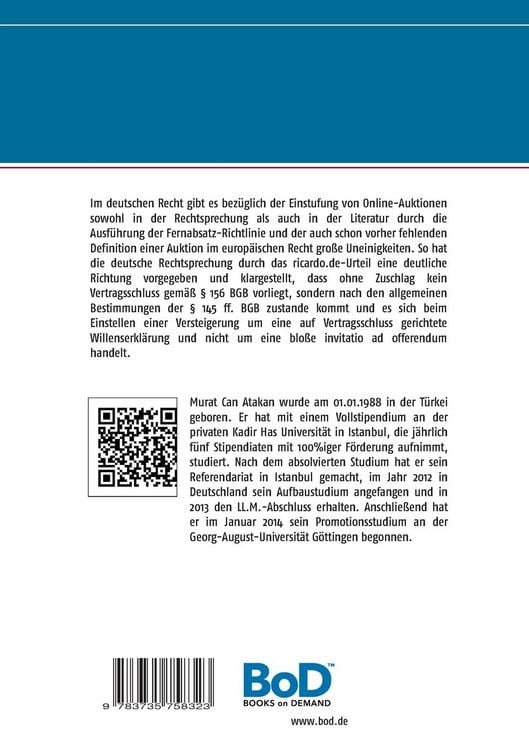 Im deutschen Recht gibt es bezüglich der Einstufung von Online-Auktionen sowohl in der Rechtsprechung als auch in der Literatur durch die Ausführung der Fernabsatz-Richtlinie und der auch schon vorher fehlenden Definition einer Auktion im europäischen Recht große Uneinigkeiten. So hat die deutsche Rechtsprechung durch das ricardo.de-Urteil eine deutliche Richtung vorgegeben und klargestellt, dass ohne Zuschlag kein Vertragsschluss gemäß § 156 BGB vorliegt, sondern nach den allgemeinen Bestimmungen der § 145 ff. BGB zustande kommt und es sich beim Einstellen einer Versteigerung um eine auf Vertragsschluss gerichtete Willenserklärung und nicht um eine bloße invitatio ad offerendum handelt.

Murat Can Atakan wurde am 01.01.1988 in der Türkei geboren. Er hat mit einem Vollstipendium an der privaten Kadir Has Universität in Istanbul, die jährlich fünf Stipendiaten mit 100%iger Förderung aufnimmt, studiert. Nach dem absolvierten Studium hat er sein Referendariat in Istanbul gemacht, im Jahr 2012 in Deutschland sein Aufbaustudium angefangen und in 2013 den LL.M.-Abschluss erhalten. Anschließend hat er im Januar 2014 sein Promotionsstudium an der Georg-August-Universität Göttingen begonnen.

9 783735 758323

BoD™
BOOKS on DEMAND

www.bod.de